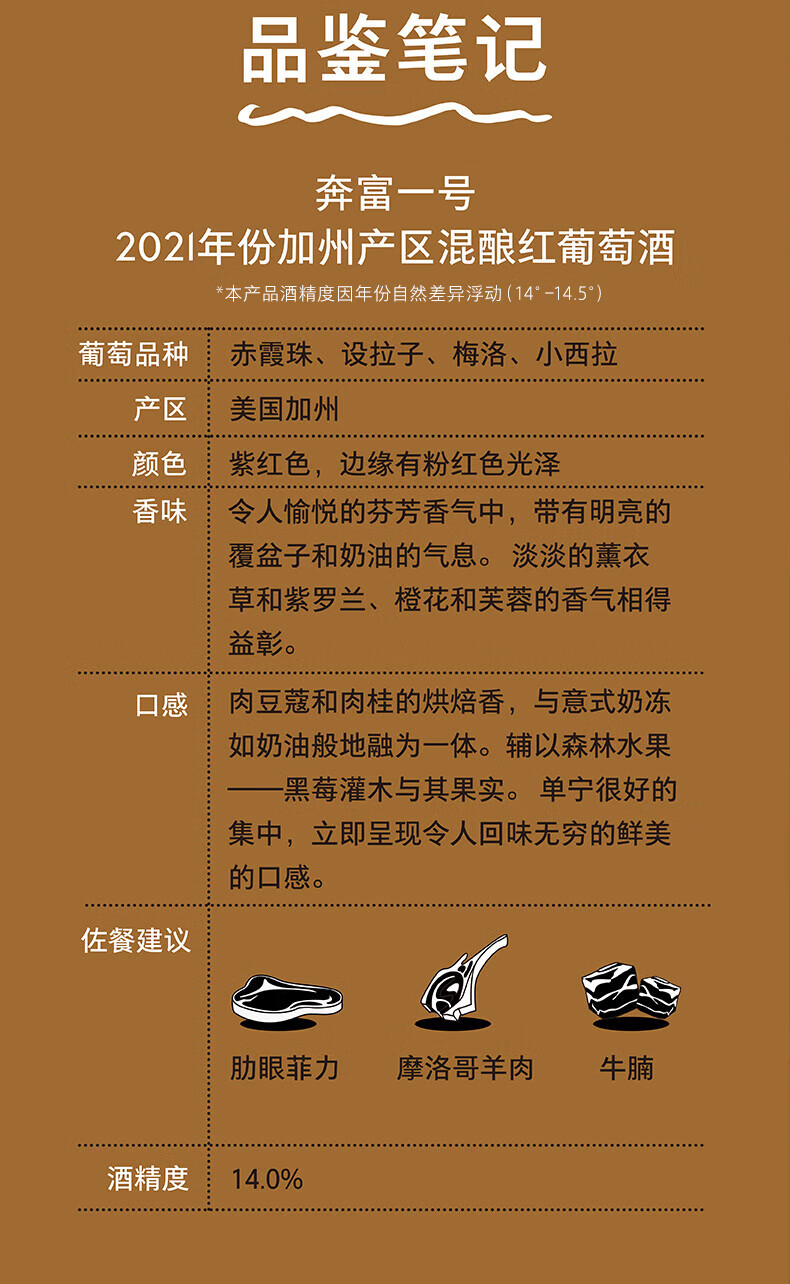 品鉴笔记

奔富一号
2021年份加州产区混酿红葡萄酒
*本产品酒精度因年份自然差异浮动（14°-14.5°）

| 葡萄品种 | 赤霞珠、设拉子、梅洛、小西拉 |
|---|---|
| 产区 | 美国加州 |
| 颜色 | 紫红色，边缘有粉红色光泽 |
| 香味 | 令人愉悦的芬芳香气中，带有明亮的覆盆子和奶油的气息。淡淡的薰衣草和紫罗兰、橙花和芙蓉的香气相得益彰。 |
| 口感 | 肉豆蔻和肉桂的烘焙香，与意式奶冻如奶油般地融为一体。辅以森林水果——黑莓灌木与其果实。单宁很好的集中，立即呈现令人回味无穷的鲜美的口感。 |
| 佐餐建议 | 肋眼菲力 摩洛哥羊肉 牛腩 |
| 酒精度 | 14.0% |